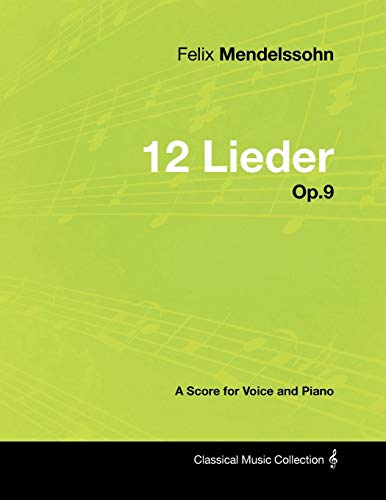 Felix Mendelssohn

12 Lieder

Op.9

A Score for Voice and Piano

Classical Music Collection